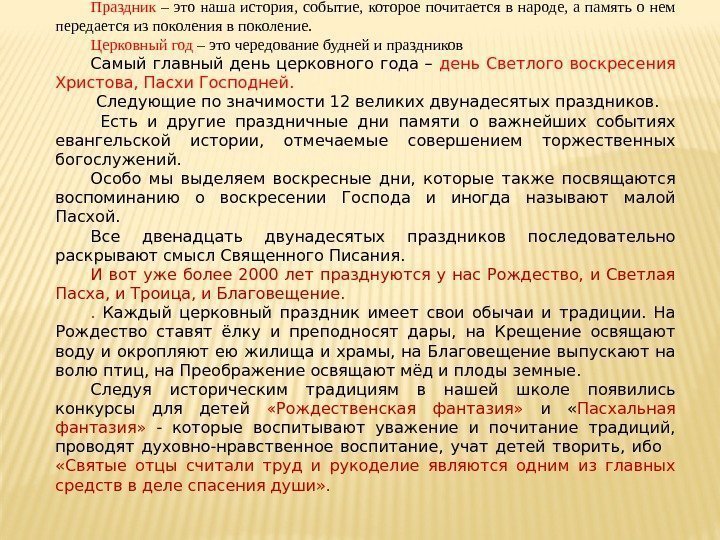 Праздник – это наша история, событие, которое почитается в народе, а память о нем передается из поколения в поколение.

Церковный год – это чередование будней и праздников

Самый главный день церковного года – день Светлого воскресения Христова, Пасхи Господней.

Следующие по значимости 12 великих двунадесятых праздников.

Есть и другие праздничные дни памяти о важнейших событиях евангельской истории, отмечаемые совершением торжественных богослужений.

Особо мы выделяем воскресные дни, которые также посвящаются воспоминанию о воскресении Господа и иногда называют малой Пасхой.

Все двенадцать двунадесятых праздников последовательно раскрывают смысл Священного Писания.

И вот уже более 2000 лет празднуются у нас Рождество, и Светлая Пасха, и Троица, и Благовещение.

. Каждый церковный праздник имеет свои обычаи и традиции. На Рождество ставят ёлку и преподносят дары, на Крещение освящают воду и окропляют ею жилища и храмы, на Благовещение выпускают на волю птиц, на Преображение освящают мёд и плоды земные.

Следуя историческим традициям в нашей школе появились конкурсы для детей «Рождественская фантазия» и «Пасхальная фантазия» - которые воспитывают уважение и почитание традиций, проводят духовно-нравственное воспитание, учат детей творить, ибо «Святые отцы считали труд и рукоделие являются одним из главных средств в деле спасения души».